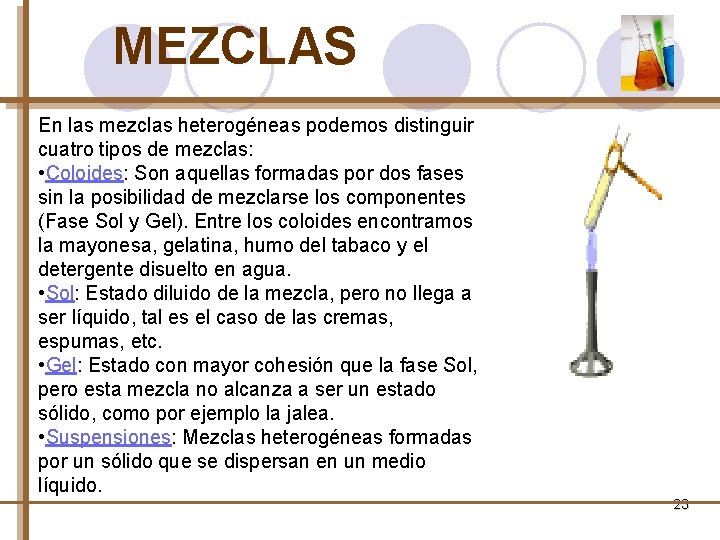 MEZCLAS

En las mezclas heterogéneas podemos distinguir cuatro tipos de mezclas:
•Coloides: Son aquellas formadas por dos fases sin la posibilidad de mezclarse los componentes (Fase Sol y Gel). Entre los coloides encontramos la mayonesa, gelatina, humo del tabaco y el detergente disuelto en agua.
•Sol: Estado diluido de la mezcla, pero no llega a ser líquido, tal es el caso de las cremas, espumas, etc.
•Gel: Estado con mayor cohesión que la fase Sol, pero esta mezcla no alcanza a ser un estado sólido, como por ejemplo la jalea.
•Suspensiones: Mezclas heterogéneas formadas por un sólido que se dispersan en un medio líquido.

23